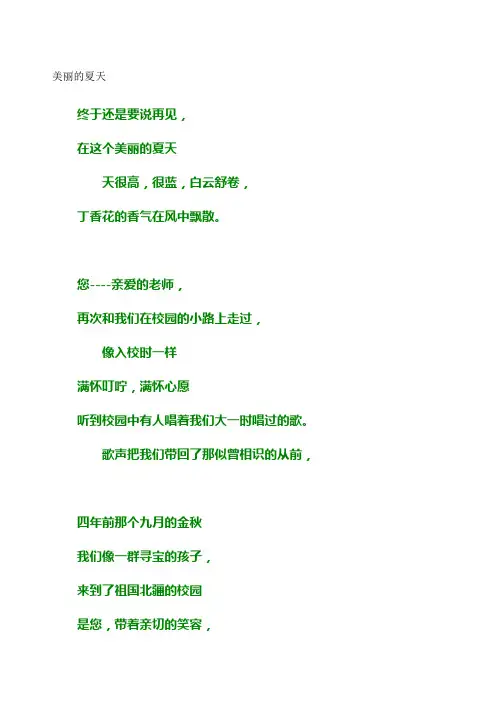 美丽的夏天

终于还是要说再见，

在这个美丽的夏天

天很高，很蓝，白云舒卷，

丁香花的香气在风中飘散。

您----亲爱的老师，

再次和我们在校园的小路上走过，

像入校时一样

满怀叮咛，满怀心愿

听到校园中有人唱着我们大一时唱过的歌。

歌声把我们带回了那似曾相识的从前，

四年前那个九月的金秋

我们像一群寻宝的孩子，

来到了祖国北疆的校园

是您，带着亲切的笑容，